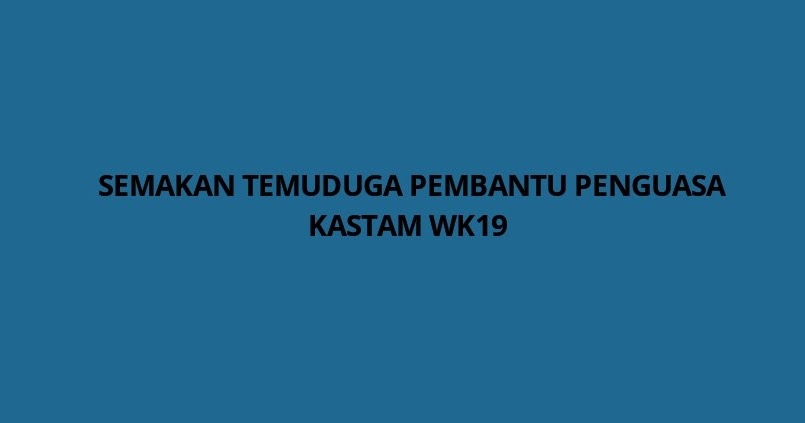 SEMAKAN TEMUDUGA PEMBANTU PENGUASA KASTAM WK19